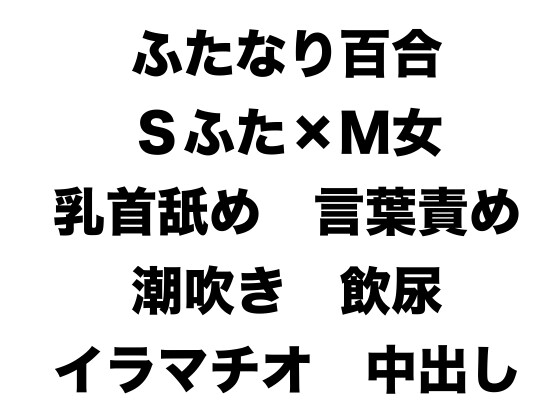 ふたなり百合
Sふた×M女
乳首舐め　言葉責め
潮吹き　飲尿
イラマチオ　中出し